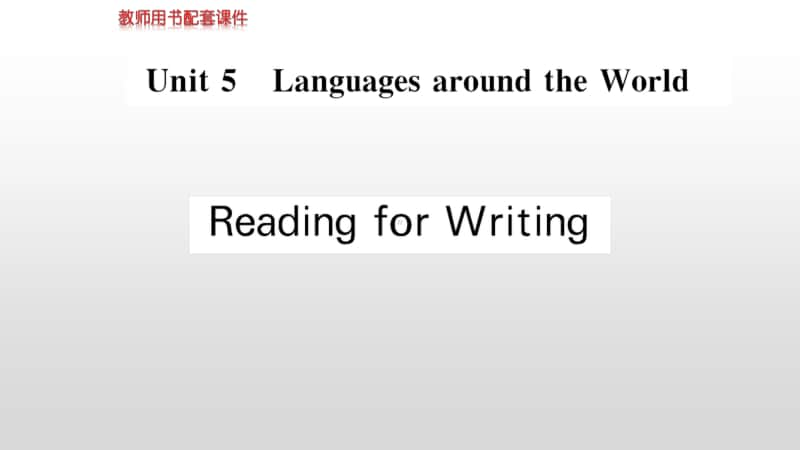 教师用书配套课件

Unit 5 Languages around the World

Reading for Writing